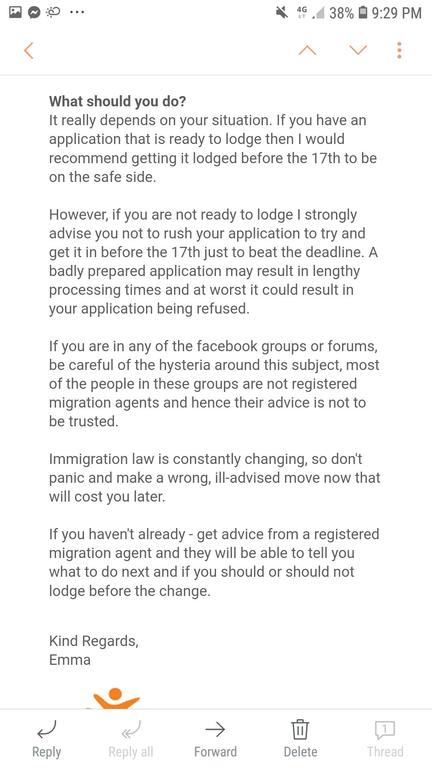 4G 38% 9:29 PM

What should you do?
It really depends on your situation. If you have an application that is ready to lodge then I would recommend getting it lodged before the 17th to be on the safe side.

However, if you are not ready to lodge I strongly advise you not to rush your application to try and get it in before the 17th just to beat the deadline. A badly prepared application may result in lengthy processing times and at worst it could result in your application being refused.

If you are in any of the facebook groups or forums, be careful of the hysteria around this subject, most of the people in these groups are not registered migration agents and hence their advice is not to be trusted.

Immigration law is constantly changing, so don't panic and make a wrong, ill-advised move now that will cost you later.

If you haven't already - get advice from a registered migration agent and they will be able to tell you what to do next and if you should or should not lodge before the change.

Kind Regards,
Emma

Reply Reply all Forward Delete 1 Thread